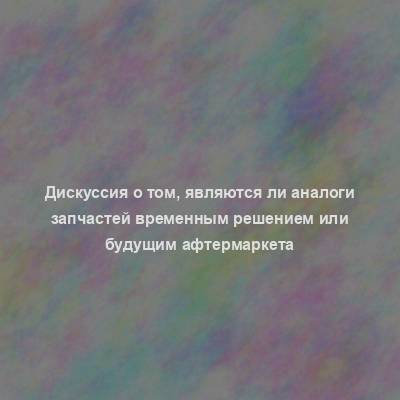 Дискуссия о том, являются ли аналоги запчастей временным решением или будущим афтермаркета